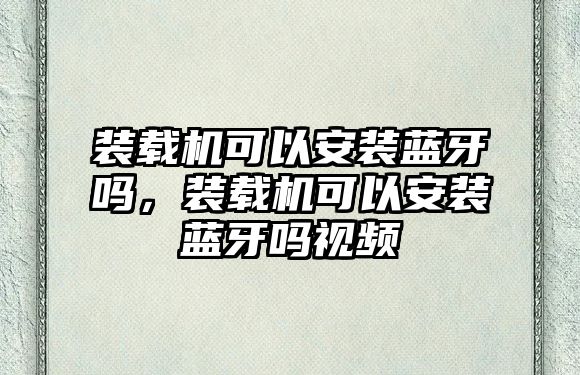 装载机可以安装蓝牙吗，装载机可以安装蓝牙吗视频